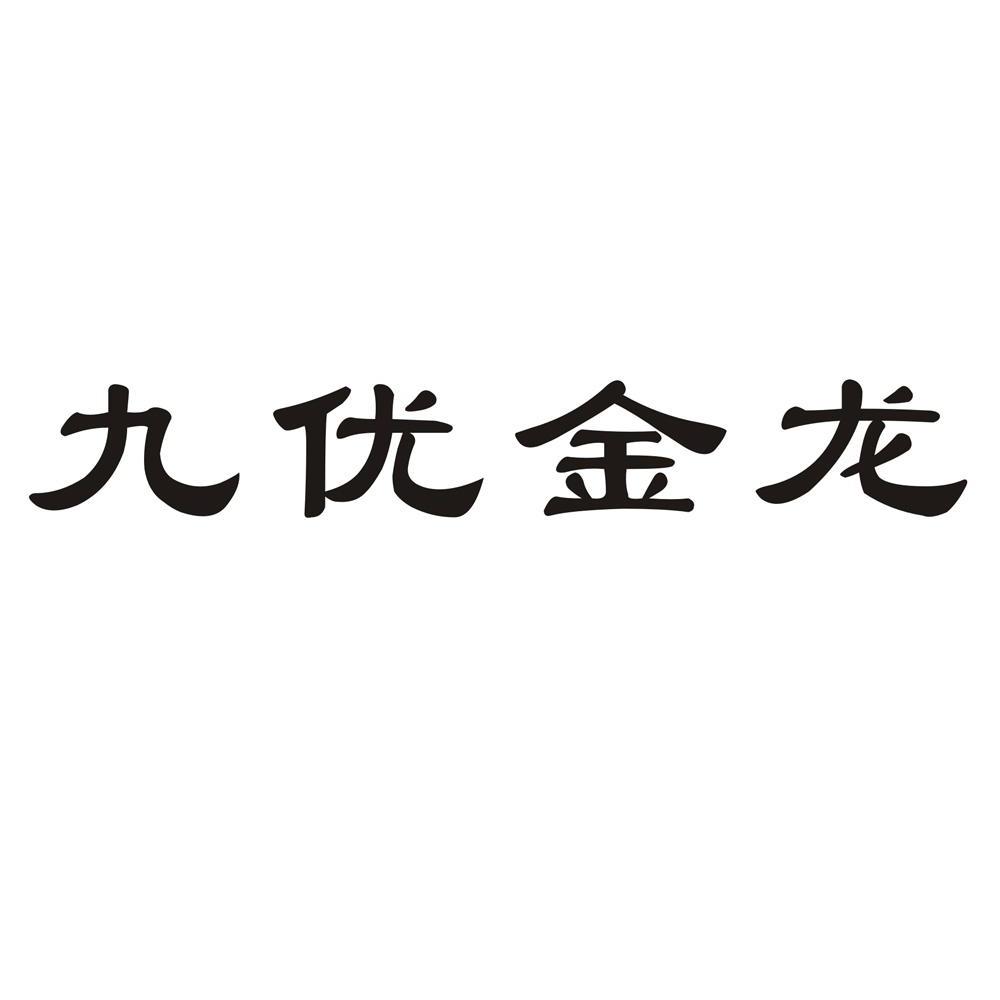 九优金龙